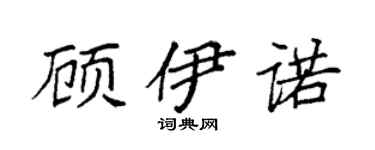 顾伊诺

词典网